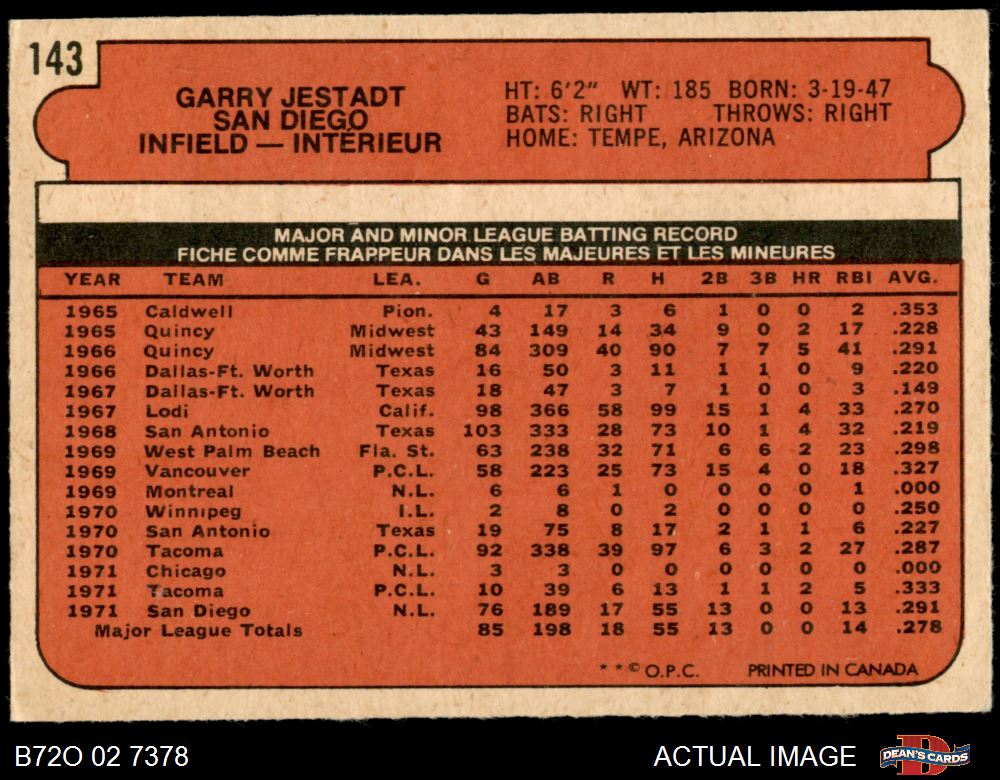 143

GARRY JESTADT
SAN DIEGO
INFIELD — INTÉRIEUR

HT: 6'2" WT: 185 BORN: 3-19-47
BATS: RIGHT THROWS: RIGHT
HOME: TEMPE, ARIZONA

MAJOR AND MINOR LEAGUE BATTING RECORD
FICHE COMME FRAPPEUR DANS LES MAJEURES ET LES MINEURES

| YEAR | TEAM | LEA. | G | AB | R | H | 2B | 3B | HR | RBI | AVG. |
|---|---|---|---|---|---|---|---|---|---|---|---|
| 1965 | Caldwell | Pion. | 4 | 17 | 3 | 6 | 1 | 0 | 0 | 2 | .353 |
| 1965 | Quincy | Midwest | 43 | 149 | 14 | 34 | 9 | 0 | 2 | 17 | .228 |
| 1966 | Quincy | Midwest | 84 | 309 | 40 | 90 | 7 | 7 | 5 | 41 | .291 |
| 1966 | Dallas-Ft. Worth | Texas | 16 | 50 | 3 | 11 | 1 | 1 | 0 | 9 | .220 |
| 1967 | Dallas-Ft. Worth | Texas | 18 | 47 | 3 | 7 | 1 | 0 | 0 | 3 | .149 |
| 1967 | Lodi | Calif. | 98 | 366 | 58 | 99 | 15 | 1 | 4 | 33 | .270 |
| 1968 | San Antonio | Texas | 103 | 333 | 28 | 73 | 10 | 1 | 4 | 32 | .219 |
| 1969 | West Palm Beach | Fla. St. | 63 | 238 | 32 | 71 | 6 | 6 | 2 | 23 | .298 |
| 1969 | Vancouver | P.C.L. | 58 | 223 | 25 | 73 | 15 | 4 | 0 | 18 | .327 |
| 1969 | Montreal | N.L. | 6 | 6 | 1 | 0 | 0 | 0 | 0 | 1 | .000 |
| 1970 | Winnipeg | I.L. | 2 | 8 | 0 | 2 | 0 | 0 | 0 | 0 | .250 |
| 1970 | San Antonio | Texas | 19 | 75 | 8 | 17 | 2 | 1 | 1 | 6 | .227 |
| 1970 | Tacoma | P.C.L. | 92 | 338 | 39 | 97 | 6 | 3 | 2 | 27 | .287 |
| 1971 | Chicago | N.L. | 3 | 3 | 0 | 0 | 0 | 0 | 0 | 0 | .000 |
| 1971 | Tacoma | P.C.L. | 10 | 39 | 6 | 13 | 1 | 1 | 2 | 5 | .333 |
| 1971 | San Diego | N.L. | 76 | 189 | 17 | 55 | 13 | 0 | 0 | 13 | .291 |
| Major League Totals | | | 85 | 198 | 18 | 55 | 13 | 0 | 0 | 14 | .278 |

* * © O.P.C. PRINTED IN CANADA

B72O 02 7378 ACTUAL IMAGE DEAN'S CARDS